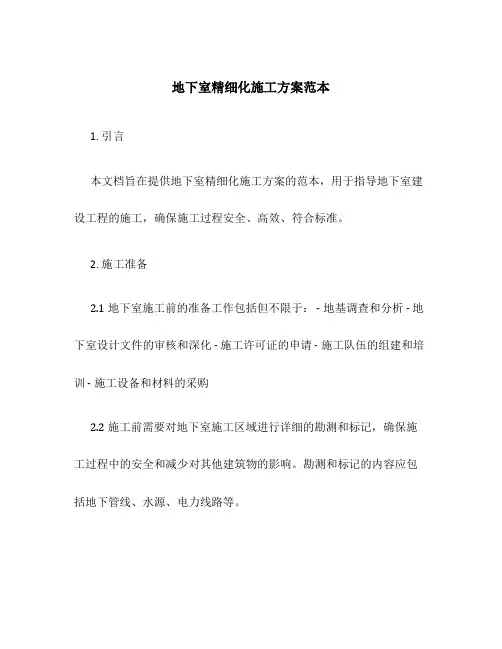 地下室精细化施工方案范本

1. 引言

本文档旨在提供地下室精细化施工方案的范本，用于指导地下室建设工程的施工，确保施工过程安全、高效、符合标准。

2. 施工准备

2.1 地下室施工前的准备工作包括但不限于： - 地基调查和分析 - 地下室设计文件的审核和深化 - 施工许可证的申请 - 施工队伍的组建和培训 - 施工设备和材料的采购

2.2 施工前需要对地下室施工区域进行详细的勘测和标记，确保施工过程中的安全和减少对其他建筑物的影响。勘测和标记的内容应包括地下管线、水源、电力线路等。